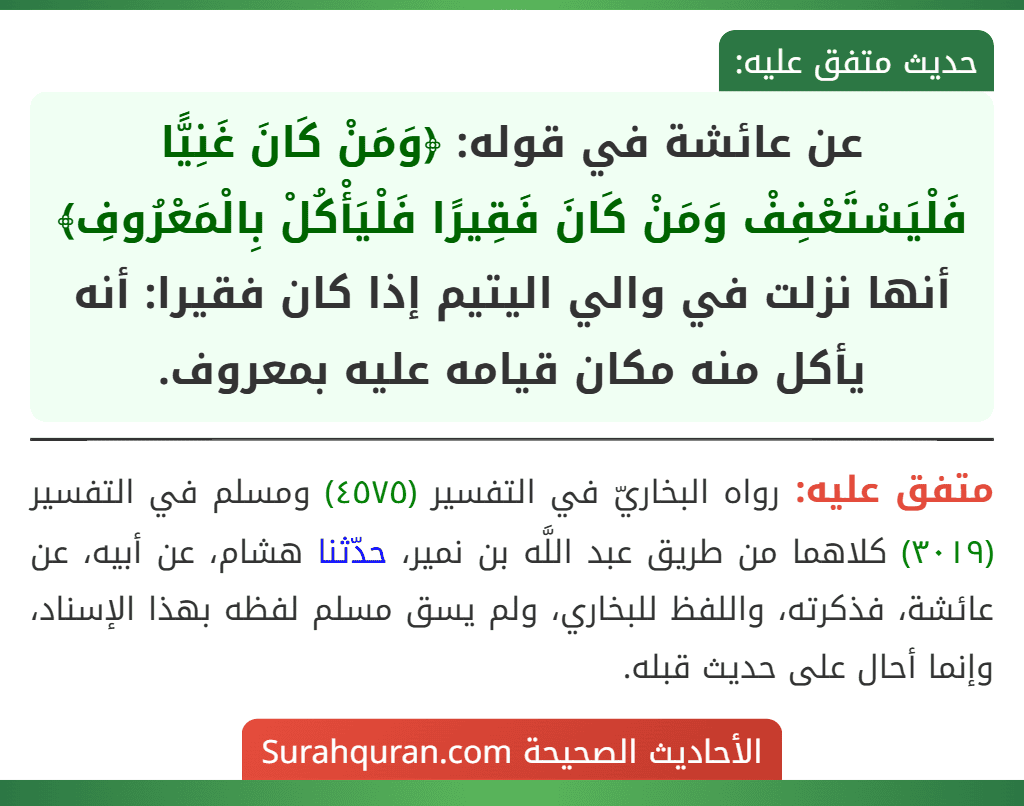 حديث متفق عليه:

عن عائشة في قوله: ﴿وَمَنْ كَانَ غَنِيًّا فَلْيَسْتَعْفِفْ وَمَنْ كَانَ فَقِيرًا فَلْيَأْكُلْ بِالْمَعْرُوفِ﴾ أنها نزلت في والي اليتيم إذا كان فقيرا: أنه يأكل منه مكان قيامه عليه بمعروف.

متفق عليه: رواه البخاريّ في التفسير (٤٥٧٥) ومسلم في التفسير (٣٠١٩) كلاهما من طريق عبد اللَّه بن نمير، حدّثنا هشام، عن أبيه، عن عائشة، فذكرته، واللفظ للبخاري، ولم يسق مسلم لفظه بهذا الإسناد، وإنما أحال على حديث قبله.

الأحاديث الصحيحة Surahquran.com